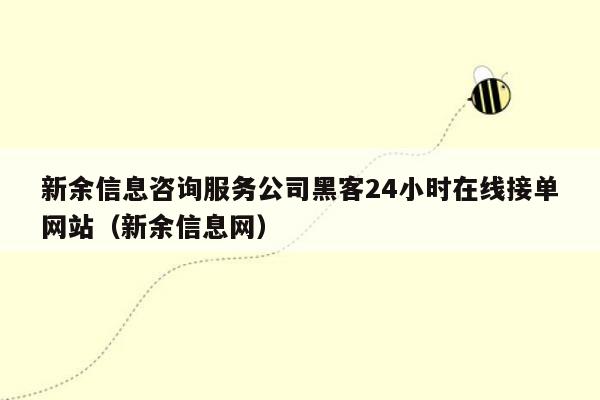 新余信息咨询服务公司黑客24小时在线接单网站（新余信息网）